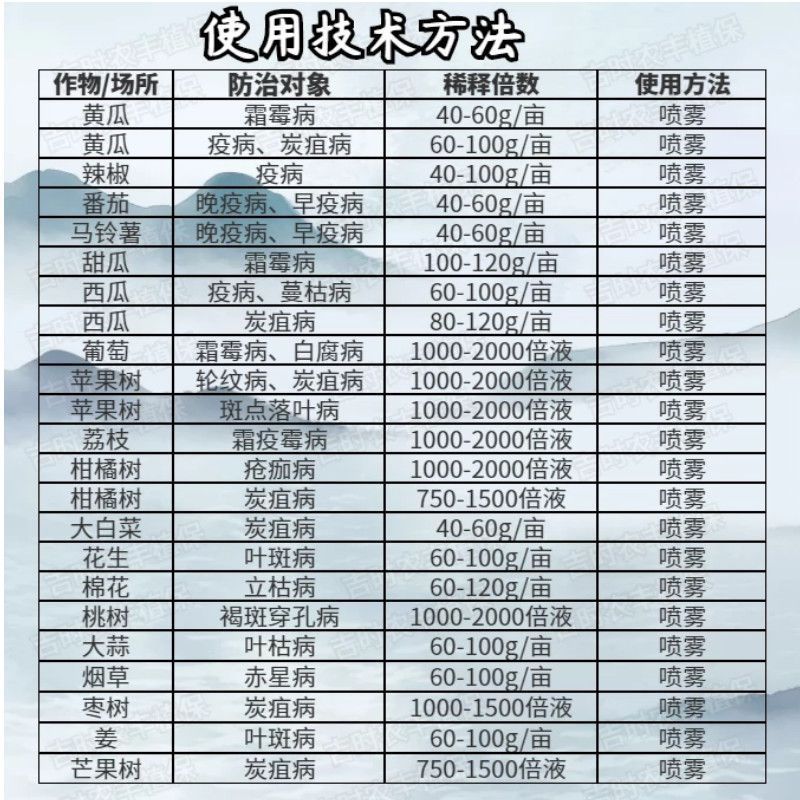 使用技术方法

| 作物/场所 | 防治对象 | 稀释倍数 | 使用方法 |
|---|---|---|---|
| 黄瓜 | 霜霉病 | 40-60g/亩 | 喷雾 |
| 黄瓜 | 疫病、炭疽病 | 60-100g/亩 | 喷雾 |
| 辣椒 | 疫病 | 40-100g/亩 | 喷雾 |
| 番茄 | 晚疫病、早疫病 | 40-60g/亩 | 喷雾 |
| 马铃薯 | 晚疫病、早疫病 | 40-60g/亩 | 喷雾 |
| 甜瓜 | 霜霉病 | 100-120g/亩 | 喷雾 |
| 西瓜 | 疫病、蔓枯病 | 60-100g/亩 | 喷雾 |
| 西瓜 | 炭疽病 | 80-120g/亩 | 喷雾 |
| 葡萄 | 霜霉病、白腐病 | 1000-2000倍液 | 喷雾 |
| 苹果树 | 轮纹病、炭疽病 | 1000-2000倍液 | 喷雾 |
| 苹果树 | 斑点落叶病 | 1000-2000倍液 | 喷雾 |
| 荔枝 | 霜疫霉病 | 1000-2000倍液 | 喷雾 |
| 柑橘树 | 疮痂病 | 1000-2000倍液 | 喷雾 |
| 柑橘树 | 炭疽病 | 750-1500倍液 | 喷雾 |
| 大白菜 | 炭疽病 | 40-60g/亩 | 喷雾 |
| 花生 | 叶斑病 | 60-100g/亩 | 喷雾 |
| 棉花 | 立枯病 | 60-120g/亩 | 喷雾 |
| 桃树 | 褐斑穿孔病 | 1000-2000倍液 | 喷雾 |
| 大蒜 | 叶枯病 | 60-100g/亩 | 喷雾 |
| 烟草 | 赤星病 | 60-100g/亩 | 喷雾 |
| 枣树 | 炭疽病 | 1000-1500倍液 | 喷雾 |
| 姜 | 叶斑病 | 60-100g/亩 | 喷雾 |
| 芒果树 | 炭疽病 | 750-1500倍液 | 喷雾 |